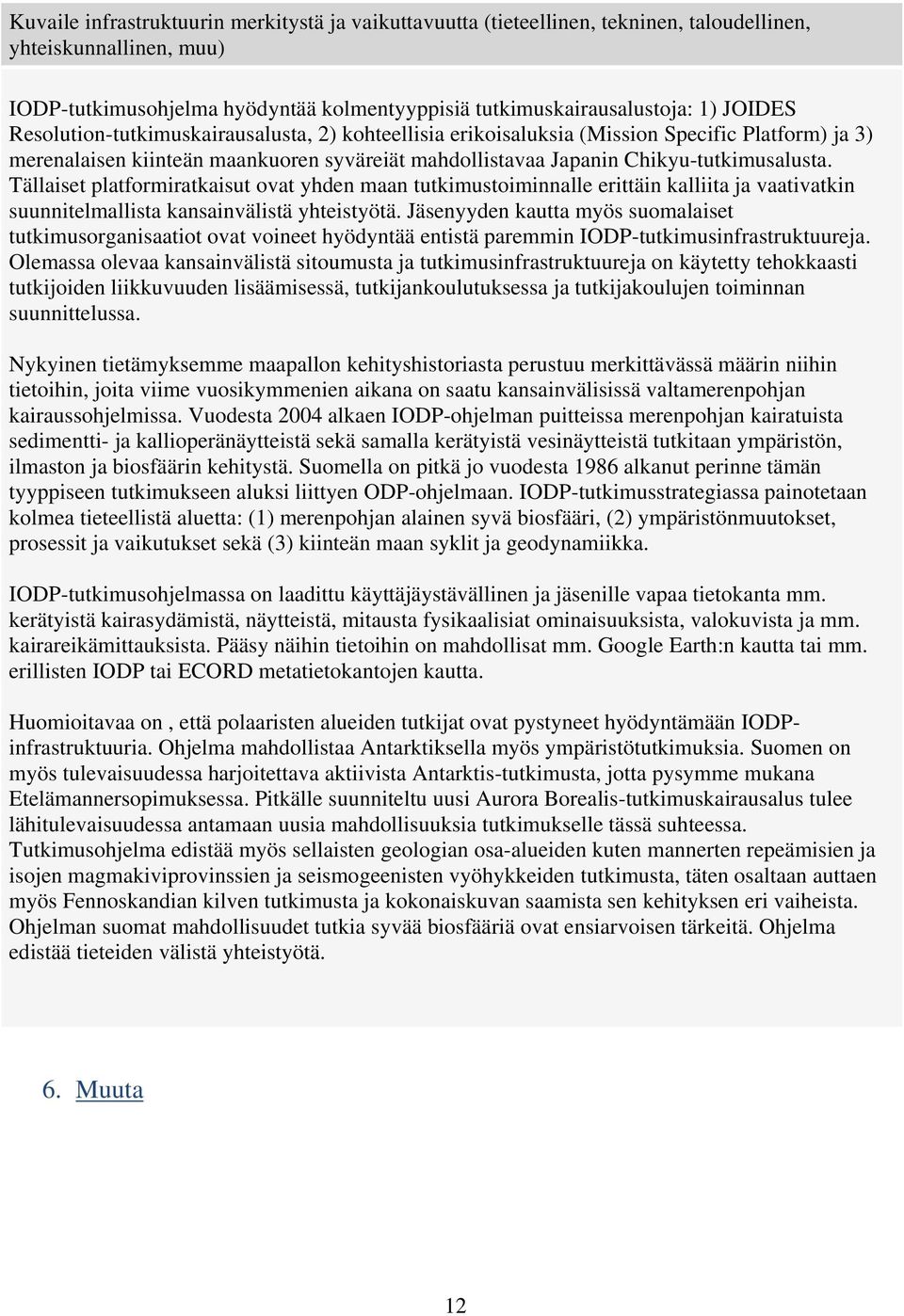 Kuvaile infrastruktuurin merkitystä ja vaikuttavuutta (tieteellinen, tekninen, taloudellinen, yhteiskunnallinen, muu)

IODP-tutkimusohjelma hyödyntää kolmentyyppisiä tutkimuskairausalustoja: 1) JOIDES Resolution-tutkimuskairausalusta, 2) kohteellisia erikoisaluksia (Mission Specific Platform) ja 3) merenalaisen kiinteän maankuoren syväreiät mahdollistavaa Japanin Chikyu-tutkimusalusta. Tällaiset platformiratkaisut ovat yhden maan tutkimustoiminnalle erittäin kalliita ja vaativatkin suunnitelmallista kansainvälistä yhteistyötä. Jäsenyyden kautta myös suomalaiset tutkimusorganisaatiot ovat voineet hyödyntää entistä paremmin IODP-tutkimusinfrastruktuureja. Olemassa olevaa kansainvälistä sitoumusta ja tutkimusinfrastruktuureja on käytetty tehokkaasti tutkijoiden liikkuvuuden lisäämisessä, tutkijankoulutuksessa ja tutkijakoulujen toiminnan suunnittelussa.

Nykyinen tietämyksemme maapallon kehityshistoriasta perustuu merkittävässä määrin niihin tietoihin, joita viime vuosikymmenien aikana on saatu kansainvälisissä valtamerenpohjan kairaussohjelmissa. Vuodesta 2004 alkaen IODP-ohjelman puitteissa merenpohjan kairatuista sedimentti- ja kallioperänäytteistä sekä samalla kerätyistä vesinäytteistä tutkitaan ympäristön, ilmaston ja biosfäärin kehitystä. Suomella on pitkä jo vuodesta 1986 alkanut perinne tämän tyyppiseen tutkimukseen aluksi liittyen ODP-ohjelmaan. IODP-tutkimusstrategiassa painotetaan kolmea tieteellistä aluetta: (1) merenpohjan alainen syvä biosfääri, (2) ympäristönmuutokset, prosessit ja vaikutukset sekä (3) kiinteän maan syklit ja geodynamiikka.

IODP-tutkimusohjelmassa on laadittu käyttäjäystävällinen ja jäsenille vapaa tietokanta mm. kerätyistä kairasydämistä, näytteistä, mitausta fysikaalisiat ominaisuuksista, valokuvista ja mm. kairareikämittauksista. Pääsy näihin tietoihin on mahdollisat mm. Google Earth:n kautta tai mm. erillisten IODP tai ECORD metatietokantojen kautta.

Huomioitavaa on , että polaaristen alueiden tutkijat ovat pystyneet hyödyntämään IODP-infrastruktuuria. Ohjelma mahdollistaa Antarktiksella myös ympäristötutkimuksia. Suomen on myös tulevaisuudessa harjoitettava aktiivista Antarktis-tutkimusta, jotta pysymme mukana Etelämannersopimuksessa. Pitkälle suunniteltu uusi Aurora Borealis-tutkimuskairausalus tulee lähitulevaisuudessa antamaan uusia mahdollisuuksia tutkimukselle tässä suhteessa. Tutkimusohjelma edistää myös sellaisten geologian osa-alueiden kuten mannerten repeämisien ja isojen magmakiviprovinssien ja seismogeenisten vyöhykkeiden tutkimusta, täten osaltaan auttaen myös Fennoskandian kilven tutkimusta ja kokonaiskuvan saamista sen kehityksen eri vaiheista. Ohjelman suomat mahdollisuudet tutkia syvää biosfääriä ovat ensiarvoisen tärkeitä. Ohjelma edistää tieteiden välistä yhteistyötä.

6. Muuta

12